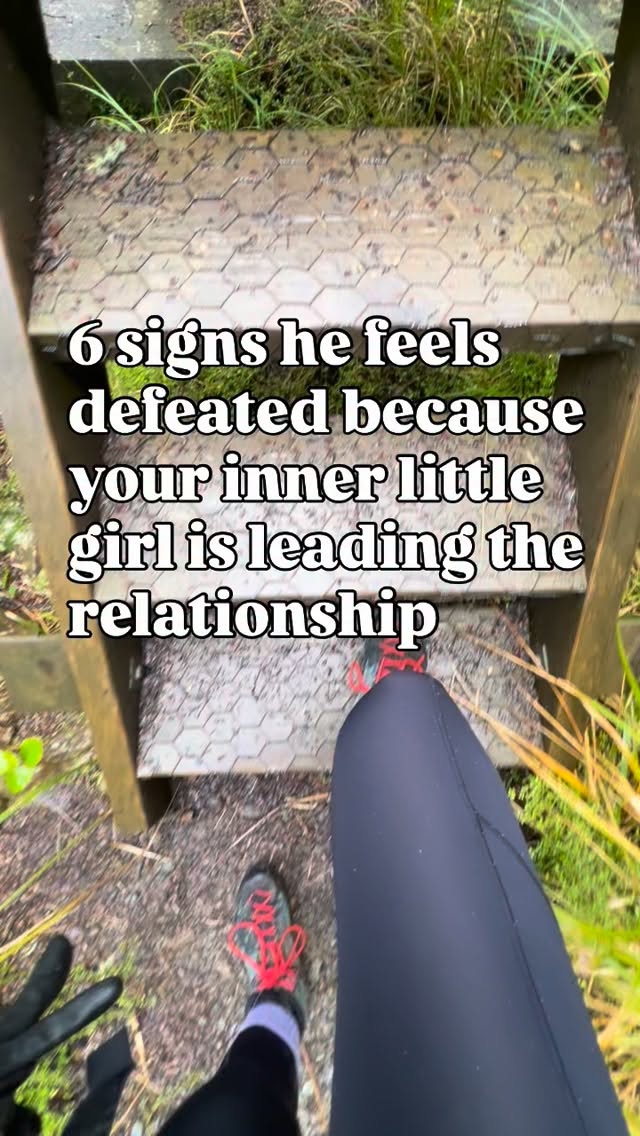 6 signs he feels defeated because your inner little girl is leading the relationship